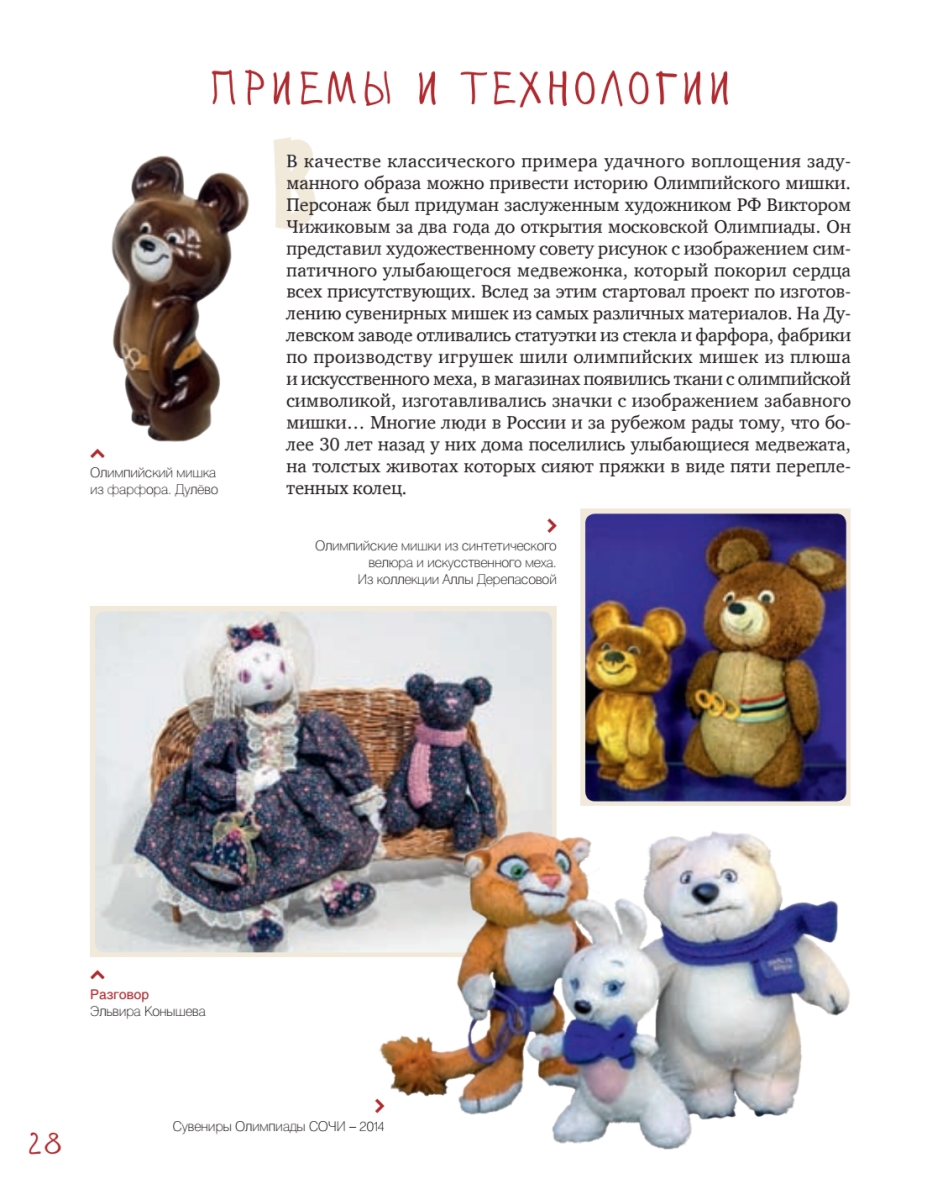 ПРИЕМЫ И ТЕХНОЛОГИИ

В качестве классического примера удачного воплощения задуманного образа можно привести историю Олимпийского мишки. Персонаж был придуман заслуженным художником РФ Виктором Чижиковым за два года до открытия московской Олимпиады. Он представил художественному совету рисунок с изображением симпатичного улыбающегося медвежонка, который покорил сердца всех присутствующих. Вслед за этим стартовал проект по изготовлению сувенирных мишек из самых различных материалов. На Дулевском заводе отливались статуэтки из стекла и фарфора, фабрики по производству игрушек шили олимпийских мишек из плюша и искусственного меха, в магазинах появились ткани с олимпийской символикой, изготавливались значки с изображением забавного мишки… Многие люди в России и за рубежом рады тому, что более 30 лет назад у них дома поселились улыбающиеся медвежата, на толстых животах которых сияют пряжки в виде пяти переплетенных колец.

Олимпийский мишка из фарфора. Дулёво

Олимпийские мишки из синтетического велюра и искусственного меха. Из коллекции Аллы Дерепасовой

Разговор
Эльвира Конышева

Сувениры Олимпиады СОЧИ – 2014

28